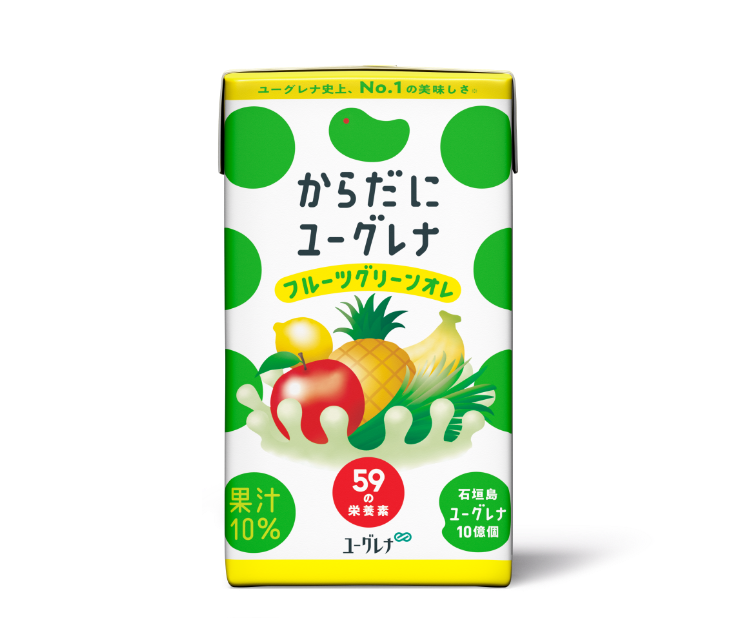 ユーグレナ史上、No.1の美味しさ※

からだに
ユーグレナ

フルーツグリーンオレ

果汁
10%

59
の
栄養素

石垣島
ユーグレナ
10億個

ユーグレナ